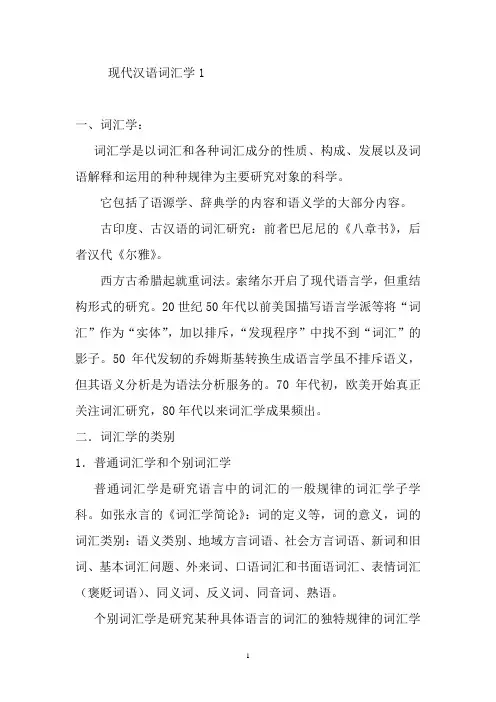 现代汉语词汇学 1

一、词汇学：

词汇学是以词汇和各种词汇成分的性质、构成、发展以及词语解释和运用的种种规律为主要研究对象的科学。

它包括了语源学、辞典学的内容和语义学的大部分内容。

古印度、古汉语的词汇研究：前者巴尼尼的《八章书》，后者汉代《尔雅》。

西方古希腊起就重词法。索绪尔开启了现代语言学，但重结构形式的研究。20 世纪 50 年代以前美国描写语言学派等将“词汇”作为“实体”，加以排斥，“发现程序”中找不到“词汇”的影子。50 年代发轫的乔姆斯基转换生成语言学虽不排斥语义，但其语义分析是为语法分析服务的。70 年代初，欧美开始真正关注词汇研究，80 年代以来词汇学成果频出。

二．词汇学的类别

1．普通词汇学和个别词汇学

普通词汇学是研究语言中的词汇的一般规律的词汇学子学科。如张永言的《词汇学简论》：词的定义等，词的意义，词的词汇类别：语义类别、地域方言词语、社会方言词语、新词和旧词、基本词汇问题、外来词、口语词汇和书面语词汇、表情词汇（褒贬词语）、同义词、反义词、同音词、熟语。

个别词汇学是研究某种具体语言的词汇的独特规律的词汇学

1